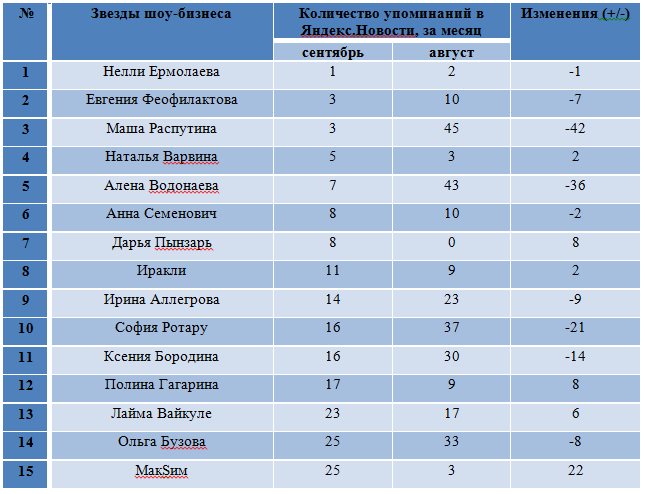 | № | Звезды шоу-бизнеса | Количество упоминаний в Яндекс.Новости, за месяц | | Изменения (+/-) |
|---|---|---|---|---|
| | | сентябрь | август | |
| 1 | Нелли Ермолаева | 1 | 2 | -1 |
| 2 | Евгения Феофилактова | 3 | 10 | -7 |
| 3 | Маша Распутина | 3 | 45 | -42 |
| 4 | Наталья Варвина | 5 | 3 | 2 |
| 5 | Алена Водонаева | 7 | 43 | -36 |
| 6 | Анна Семенович | 8 | 10 | -2 |
| 7 | Дарья Пынзарь | 8 | 0 | 8 |
| 8 | Иракли | 11 | 9 | 2 |
| 9 | Ирина Аллегрова | 14 | 23 | -9 |
| 10 | София Ротару | 16 | 37 | -21 |
| 11 | Ксения Бородина | 16 | 30 | -14 |
| 12 | Полина Гагарина | 17 | 9 | 8 |
| 13 | Лайма Вайкуле | 23 | 17 | 6 |
| 14 | Ольга Бузова | 25 | 33 | -8 |
| 15 | МакSим | 25 | 3 | 22 |